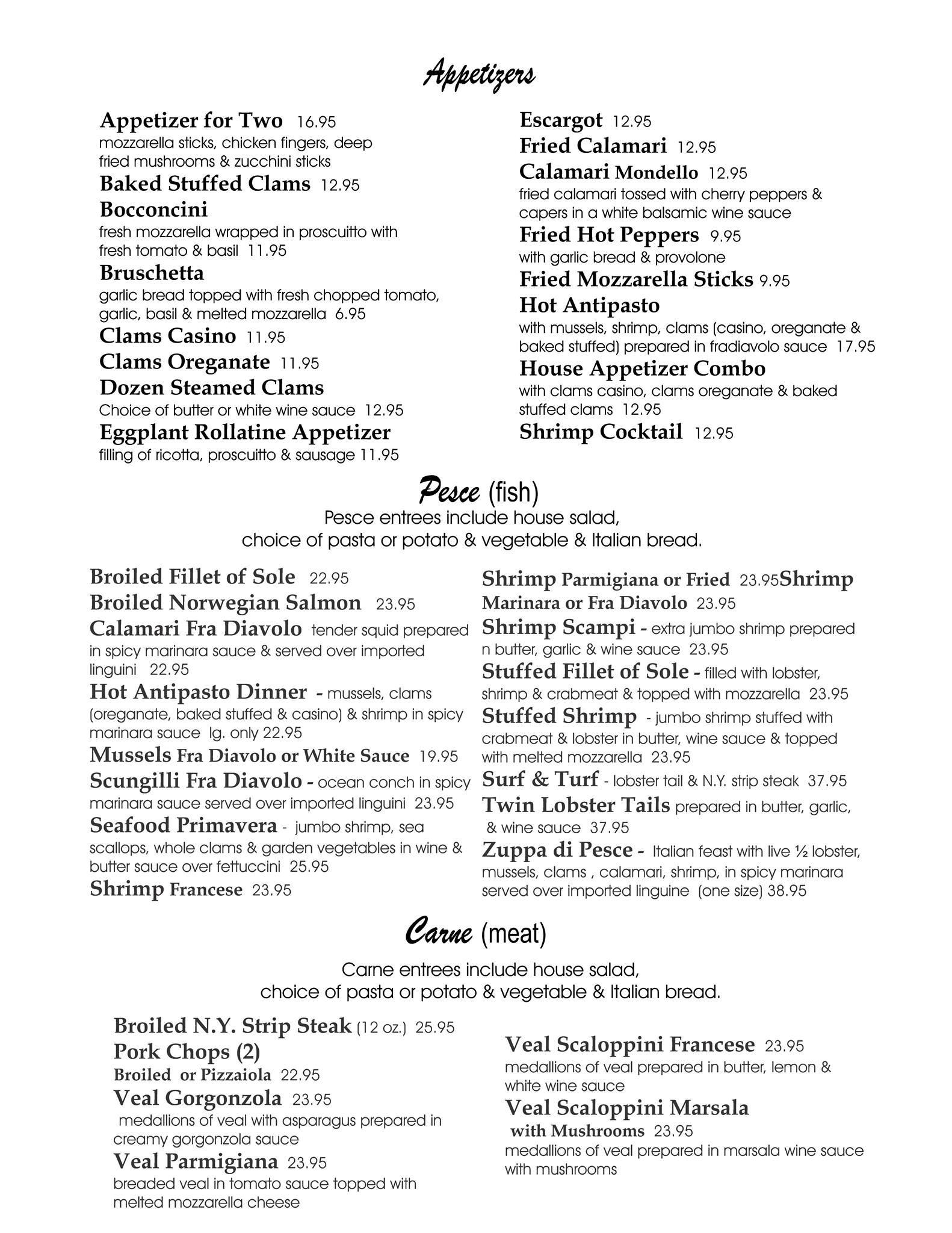 Appetizers

Appetizer for Two 16.95
mozzarella sticks, chicken fingers, deep fried mushrooms & zucchini sticks
Baked Stuffed Clams 12.95
Bocconcini
fresh mozzarella wrapped in proscuitto with fresh tomato & basil 11.95
Bruschetta
garlic bread topped with fresh chopped tomato, garlic, basil & melted mozzarella 6.95
Clams Casino 11.95
Clams Oreganate 11.95
Dozen Steamed Clams
Choice of butter or white wine sauce 12.95
Eggplant Rollatine Appetizer
filling of ricotta, proscuitto & sausage 11.95

Escargot 12.95
Fried Calamari 12.95
Calamari Mondello 12.95
fried calamari tossed with cherry peppers & capers in a white balsamic wine sauce
Fried Hot Peppers 9.95
with garlic bread & provolone
Fried Mozzarella Sticks 9.95
Hot Antipasto
with mussels, shrimp, clams (casino, oreganate & baked stuffed) prepared in fradiavolo sauce 17.95
House Appetizer Combo
with clams casino, clams oreganate & baked stuffed clams 12.95
Shrimp Cocktail 12.95

Pesce (fish)
Pesce entrees include house salad, choice of pasta or potato & vegetable & Italian bread.

Broiled Fillet of Sole 22.95
Broiled Norwegian Salmon 23.95
Calamari Fra Diavolo tender squid prepared in spicy marinara sauce & served over imported linguini 22.95
Hot Antipasto Dinner - mussels, clams (oreganate, baked stuffed & casino) & shrimp in spicy marinara sauce lg. only 22.95
Mussels Fra Diavolo or White Sauce 19.95
Scungilli Fra Diavolo - ocean conch in spicy marinara sauce served over imported linguini 23.95
Seafood Primavera - jumbo shrimp, sea scallops, whole clams & garden vegetables in wine & butter sauce over fettuccini 25.95
Shrimp Francese 23.95

Shrimp Parmigiana or Fried 23.95Shrimp Marinara or Fra Diavolo 23.95
Shrimp Scampi - extra jumbo shrimp prepared n butter, garlic & wine sauce 23.95
Stuffed Fillet of Sole - filled with lobster, shrimp & crabmeat & topped with mozzarella 23.95
Stuffed Shrimp - jumbo shrimp stuffed with crabmeat & lobster in butter, wine sauce & topped with melted mozzarella 23.95
Surf & Turf - lobster tail & N.Y. strip steak 37.95
Twin Lobster Tails prepared in butter, garlic, & wine sauce 37.95
Zuppa di Pesce - Italian feast with live ½ lobster, mussels, clams , calamari, shrimp, in spicy marinara served over imported linguine (one size) 38.95

Carne (meat)
Carne entrees include house salad, choice of pasta or potato & vegetable & Italian bread.

Broiled N.Y. Strip Steak (12 oz.) 25.95
Pork Chops (2)
Broiled or Pizzaiola 22.95
Veal Gorgonzola 23.95
medallions of veal with asparagus prepared in creamy gorgonzola sauce
Veal Parmigiana 23.95
breaded veal in tomato sauce topped with melted mozzarella cheese

Veal Scaloppini Francese 23.95
medallions of veal prepared in butter, lemon & white wine sauce
Veal Scaloppini Marsala with Mushrooms 23.95
medallions of veal prepared in marsala wine sauce with mushrooms